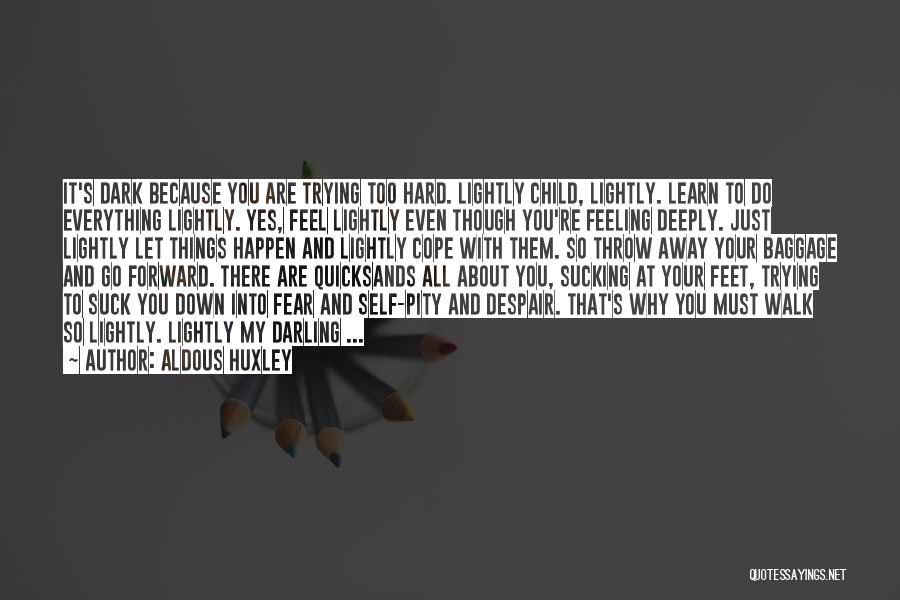 IT'S DARK BECAUSE YOU ARE TRYING TOO HARD. LIGHTLY CHILD, LIGHTLY. LEARN TO DO EVERYTHING LIGHTLY. YES, FEEL LIGHTLY EVEN THOUGH YOU'RE FEELING DEEPLY. JUST LIGHTLY LET THINGS HAPPEN AND LIGHTLY COPE WITH THEM. SO THROW AWAY YOUR BAGGAGE AND GO FORWARD. THERE ARE QUICKSANDS ALL ABOUT YOU, SUCKING AT YOUR FEET, TRYING TO SUCK YOU DOWN INTO FEAR AND SELF-PITY AND DESPAIR. THAT'S WHY YOU MUST WALK SO LIGHTLY. LIGHTLY MY DARLING ...

— AUTHOR: ALDOUS HUXLEY

QUOTESSAYINGS.NET